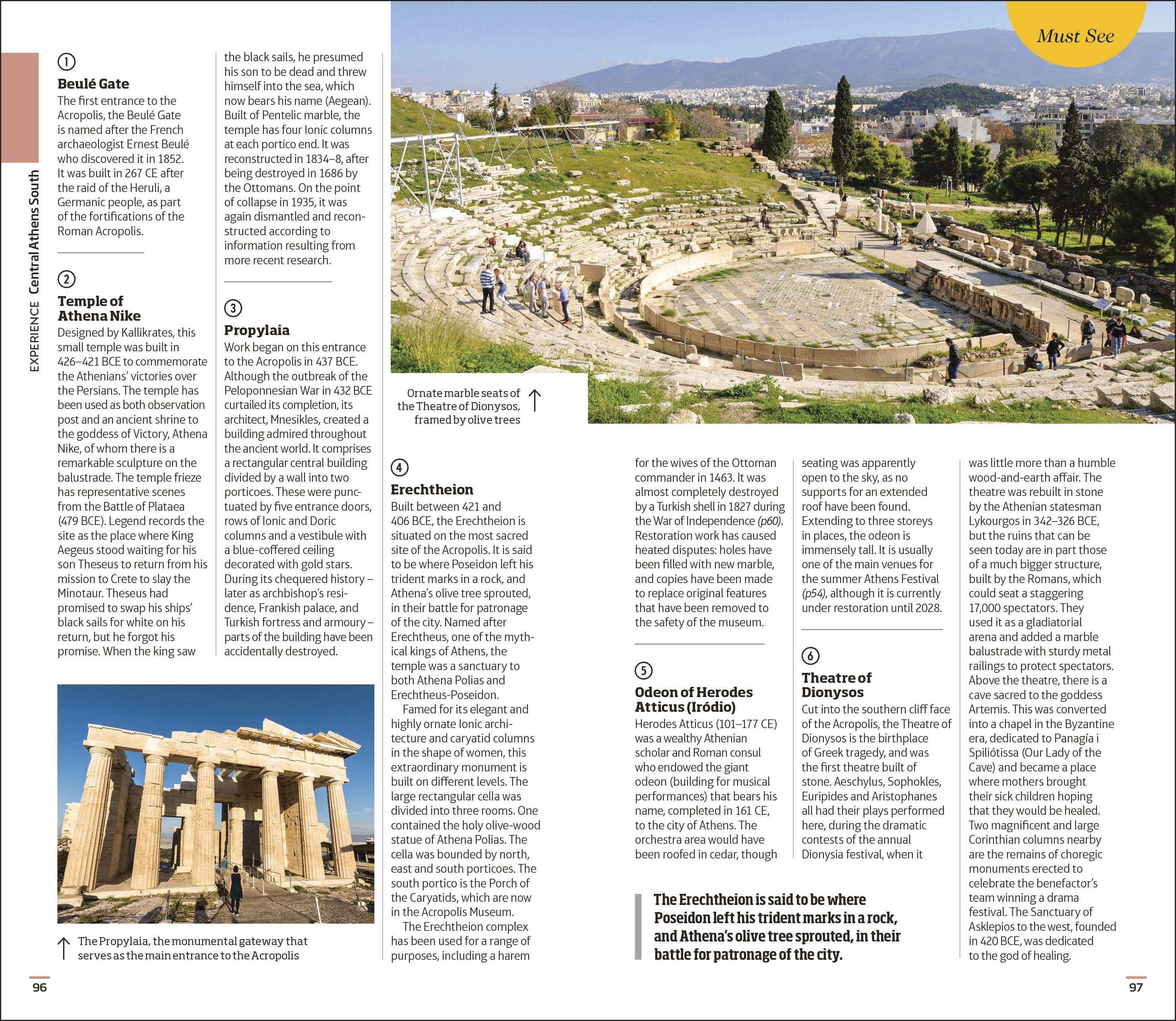 EXPERIENCE Central Athens South

Must See

①

Beulé Gate

The first entrance to the Acropolis, the Beulé Gate is named after the French archaeologist Ernest Beulé who discovered it in 1852. It was built in 267 CE after the raid of the Heruli, a Germanic people, as part of the fortifications of the Roman Acropolis.

②

Temple of Athena Nike

Designed by Kallikrates, this small temple was built in 426–421 BCE to commemorate the Athenians' victories over the Persians. The temple has been used as both observation post and an ancient shrine to the goddess of Victory, Athena Nike, of whom there is a remarkable sculpture on the balustrade. The temple frieze has representative scenes from the Battle of Plataea (479 BCE). Legend records the site as the place where King Aegeus stood waiting for his son Theseus to return from his mission to Crete to slay the Minotaur. Theseus had promised to swap his ships' black sails for white on his return, but he forgot his promise. When the king saw the black sails, he presumed his son to be dead and threw himself into the sea, which now bears his name (Aegean). Built of Pentelic marble, the temple has four Ionic columns at each portico end. It was reconstructed in 1834–8, after being destroyed in 1686 by the Ottomans. On the point of collapse in 1935, it was again dismantled and reconstructed according to information resulting from more recent research.

③

Propylaia

Work began on this entrance to the Acropolis in 437 BCE. Although the outbreak of the Peloponnesian War in 432 BCE curtailed its completion, its architect, Mnesikles, created a building admired throughout the ancient world. It comprises a rectangular central building divided by a wall into two porticoes. These were punctuated by five entrance doors, rows of Ionic and Doric columns and a vestibule with a blue-coffered ceiling decorated with gold stars. During its chequered history – later as archbishop's residence, Frankish palace, and Turkish fortress and armoury – parts of the building have been accidentally destroyed.

↑ The Propylaia, the monumental gateway that serves as the main entrance to the Acropolis

Ornate marble seats of the Theatre of Dionysos, framed by olive trees ↑

④

Erechtheion

Built between 421 and 406 BCE, the Erechtheion is situated on the most sacred site of the Acropolis. It is said to be where Poseidon left his trident marks in a rock, and Athena's olive tree sprouted, in their battle for patronage of the city. Named after Erechtheus, one of the mythical kings of Athens, the temple was a sanctuary to both Athena Polias and Erechtheus-Poseidon.

Famed for its elegant and highly ornate Ionic architecture and caryatid columns in the shape of women, this extraordinary monument is built on different levels. The large rectangular cella was divided into three rooms. One contained the holy olive-wood statue of Athena Polias. The cella was bounded by north, east and south porticoes. The south portico is the Porch of the Caryatids, which are now in the Acropolis Museum.

The Erechtheion complex has been used for a range of purposes, including a harem for the wives of the Ottoman commander in 1463. It was almost completely destroyed by a Turkish shell in 1827 during the War of Independence (p60). Restoration work has caused heated disputes: holes have been filled with new marble, and copies have been made to replace original features that have been removed to the safety of the museum.

⑤

Odeon of Herodes Atticus (Iródio)

Herodes Atticus (101–177 CE) was a wealthy Athenian scholar and Roman consul who endowed the giant odeon (building for musical performances) that bears his name, completed in 161 CE, to the city of Athens. The orchestra area would have been roofed in cedar, though seating was apparently open to the sky, as no supports for an extended roof have been found. Extending to three storeys in places, the odeon is immensely tall. It is usually one of the main venues for the summer Athens Festival (p54), although it is currently under restoration until 2028.

⑥

Theatre of Dionysos

Cut into the southern cliff face of the Acropolis, the Theatre of Dionysos is the birthplace of Greek tragedy, and was the first theatre built of stone. Aeschylus, Sophokles, Euripides and Aristophanes all had their plays performed here, during the dramatic contests of the annual Dionysia festival, when it was little more than a humble wood-and-earth affair. The theatre was rebuilt in stone by the Athenian statesman Lykourgos in 342–326 BCE, but the ruins that can be seen today are in part those of a much bigger structure, built by the Romans, which could seat a staggering 17,000 spectators. They used it as a gladiatorial arena and added a marble balustrade with sturdy metal railings to protect spectators. Above the theatre, there is a cave sacred to the goddess Artemis. This was converted into a chapel in the Byzantine era, dedicated to Panagía i Spiliótissa (Our Lady of the Cave) and became a place where mothers brought their sick children hoping that they would be healed. Two magnificent and large Corinthian columns nearby are the remains of choregic monuments erected to celebrate the benefactor's team winning a drama festival. The Sanctuary of Asklepios to the west, founded in 420 BCE, was dedicated to the god of healing.

The Erechtheion is said to be where Poseidon left his trident marks in a rock, and Athena's olive tree sprouted, in their battle for patronage of the city.

96

97